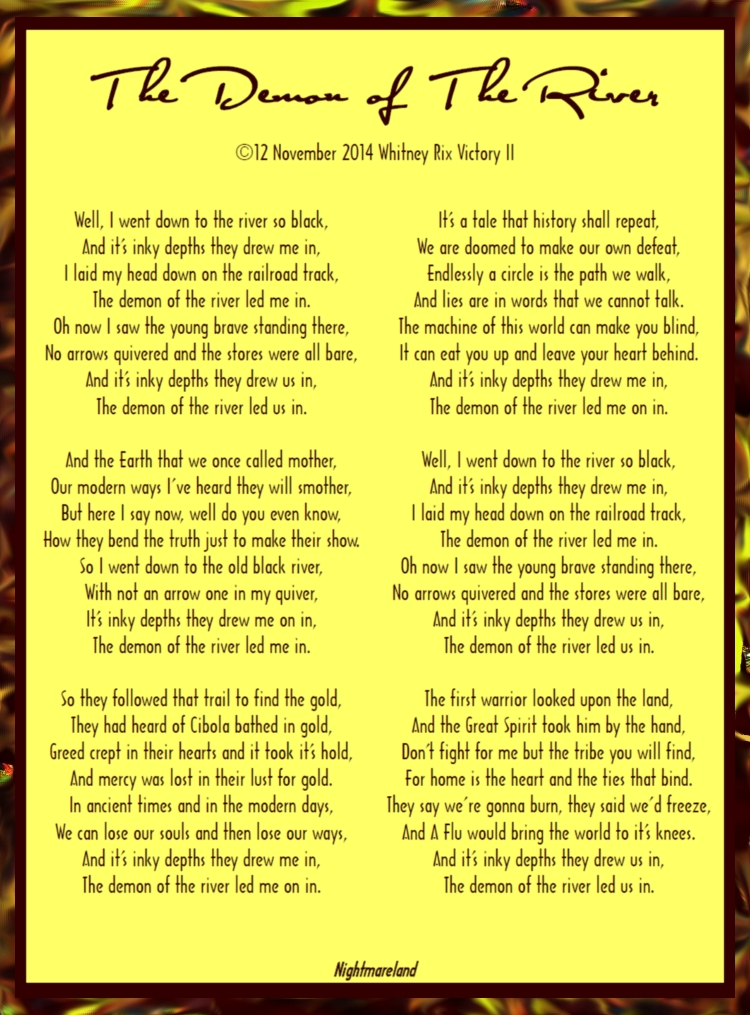 The Demon of The River

©12 November 2014 Whitney Rix Victory II

Well, I went down to the river so black,
And it's inky depths they drew me in,
I laid my head down on the railroad track,
The demon of the river led me in.
Oh now I saw the young brave standing there,
No arrows quivered and the stores were all bare,
And it's inky depths they drew us in,
The demon of the river led us in.

And the Earth that we once called mother,
Our modern ways I've heard they will smother,
But here I say now, well do you even know,
How they bend the truth just to make their show.
So I went down to the old black river,
With not an arrow one in my quiver,
It's inky depths they drew me on in,
The demon of the river led me in.

So they followed that trail to find the gold,
They had heard of Cibola bathed in gold,
Greed crept in their hearts and it took it's hold,
And mercy was lost in their lust for gold.
In ancient times and in the modern days,
We can lose our souls and then lose our ways,
And it's inky depths they drew me in,
The demon of the river led me on in.

It's a tale that history shall repeat,
We are doomed to make our own defeat,
Endlessly a circle is the path we walk,
And lies are in words that we cannot talk.
The machine of this world can make you blind,
It can eat you up and leave your heart behind.
And it's inky depths they drew me in,
The demon of the river led me on in.

Well, I went down to the river so black,
And it's inky depths they drew me in,
I laid my head down on the railroad track,
The demon of the river led me in.
Oh now I saw the young brave standing there,
No arrows quivered and the stores were all bare,
And it's inky depths they drew us in,
The demon of the river led us in.

The first warrior looked upon the land,
And the Great Spirit took him by the hand,
Don't fight for me but the tribe you will find,
For home is the heart and the ties that bind.
They say we're gonna burn, they said we'd freeze,
And A Flu would bring the world to it's knees.
And it's inky depths they drew us in,
The demon of the river led us in.

Nightmareland